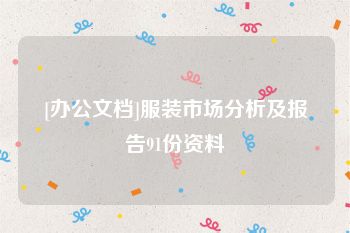 [办公文档]服装市场分析及报告91份资料